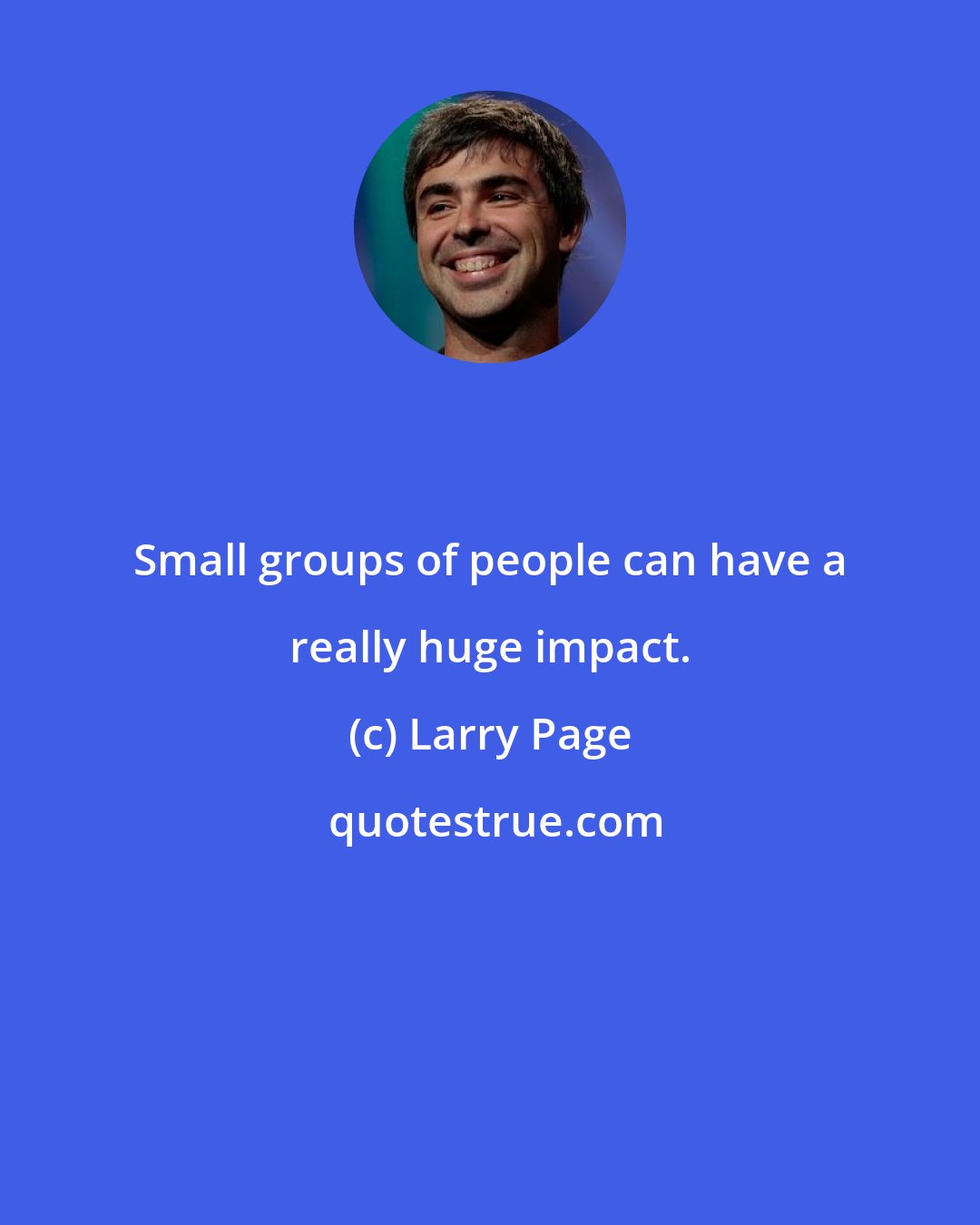 Small groups of people can have a really huge impact.

(c) Larry Page

quotestrue.com